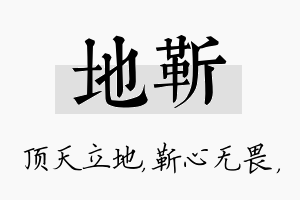 地靳

顶天立地，靳心无畏，